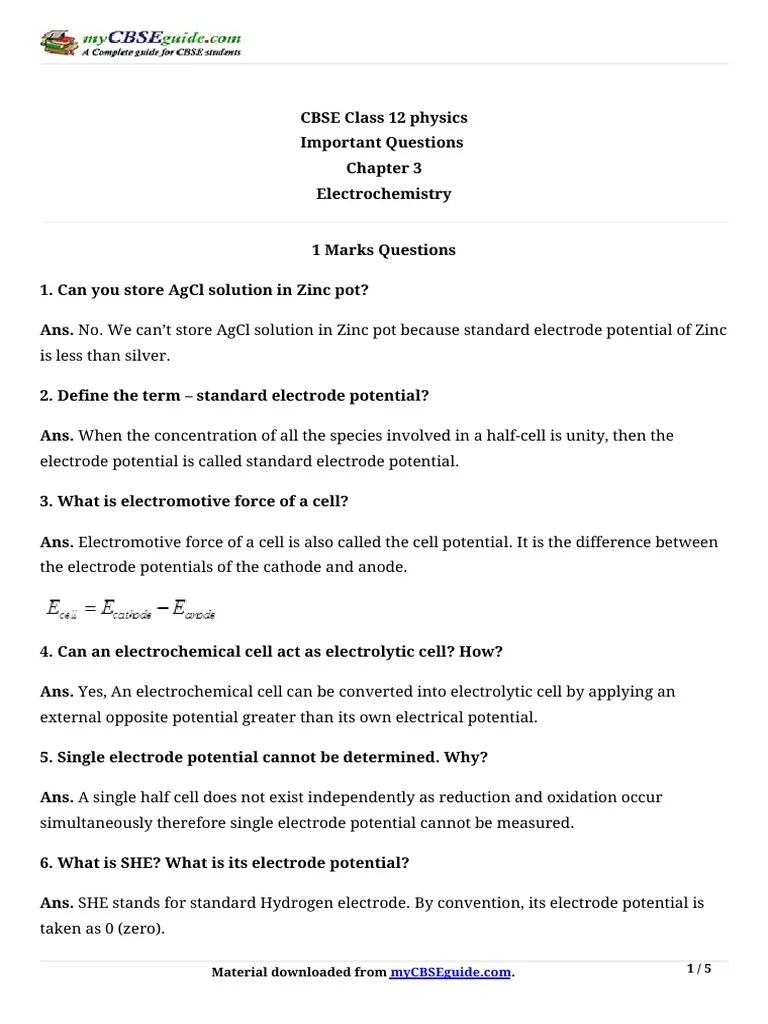 myCBSEguide.com
A Complete guide for CBSE students

CBSE Class 12 physics
Important Questions
Chapter 3
Electrochemistry

1 Marks Questions

1. Can you store AgCl solution in Zinc pot?

Ans. No. We can't store AgCl solution in Zinc pot because standard electrode potential of Zinc is less than silver.

2. Define the term – standard electrode potential?

Ans. When the concentration of all the species involved in a half-cell is unity, then the electrode potential is called standard electrode potential.

3. What is electromotive force of a cell?

Ans. Electromotive force of a cell is also called the cell potential. It is the difference between the electrode potentials of the cathode and anode.

$E_{cell} = E_{cathode} - E_{anode}$

4. Can an electrochemical cell act as electrolytic cell? How?

Ans. Yes, An electrochemical cell can be converted into electrolytic cell by applying an external opposite potential greater than its own electrical potential.

5. Single electrode potential cannot be determined. Why?

Ans. A single half cell does not exist independently as reduction and oxidation occur simultaneously therefore single electrode potential cannot be measured.

6. What is SHE? What is its electrode potential?

Ans. SHE stands for standard Hydrogen electrode. By convention, its electrode potential is taken as 0 (zero).

Material downloaded from myCBSEguide.com.
1 / 5